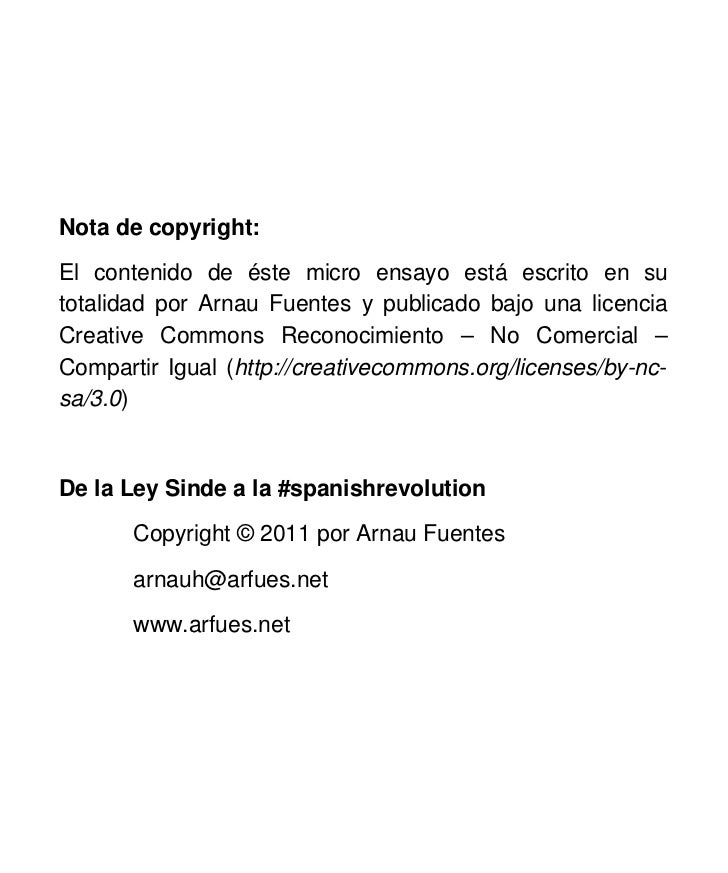 Nota de copyright:

El contenido de éste micro ensayo está escrito en su totalidad por Arnau Fuentes y publicado bajo una licencia Creative Commons Reconocimiento – No Comercial – Compartir Igual (http://creativecommons.org/licenses/by-nc-sa/3.0)

De la Ley Sinde a la #spanishrevolution

Copyright © 2011 por Arnau Fuentes

arnauh@arfues.net

www.arfues.net